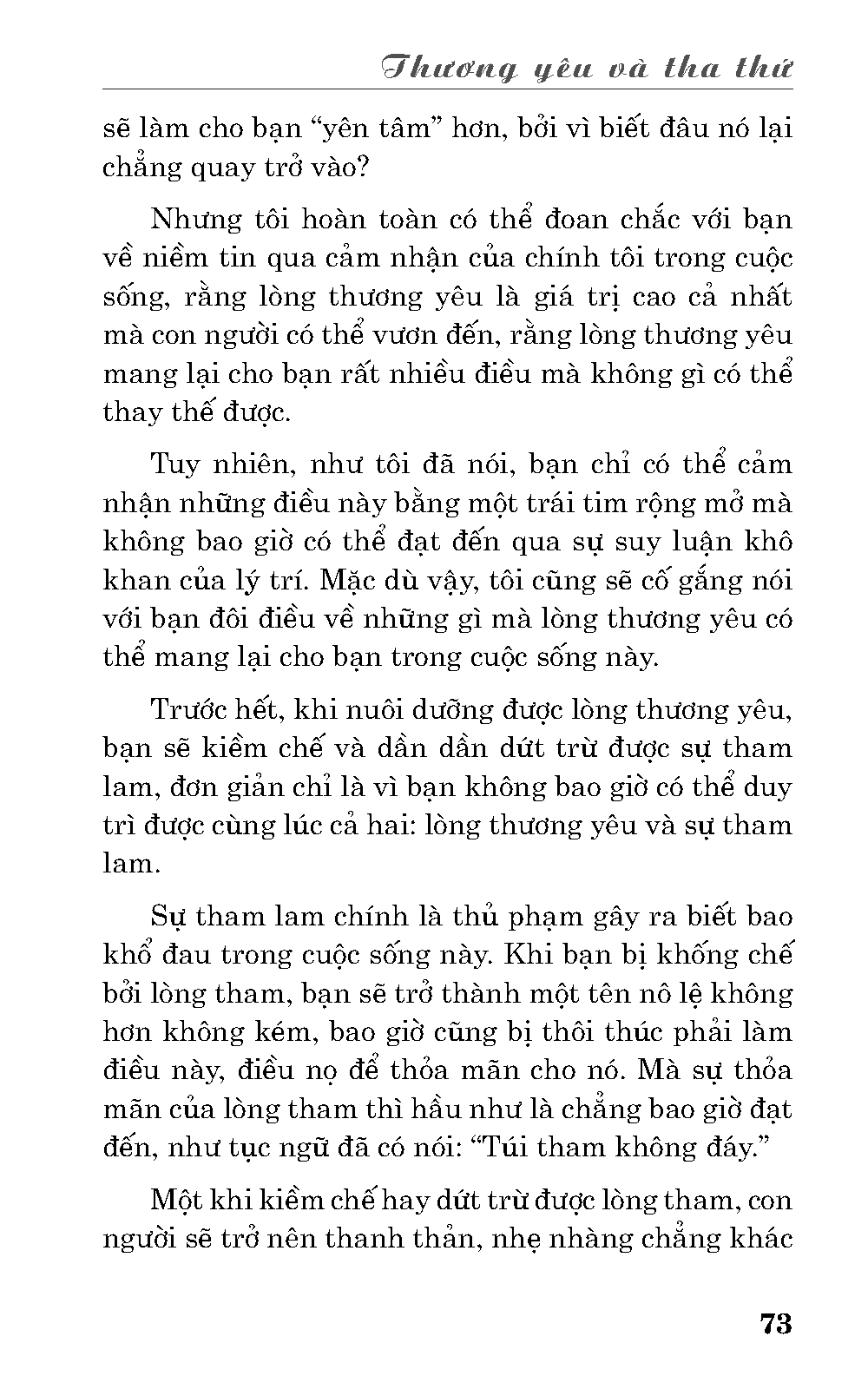 Thương yêu và tha thứ

sẽ làm cho bạn “yên tâm” hơn, bởi vì biết đâu nó lại chẳng quay trở vào?

Nhưng tôi hoàn toàn có thể đoan chắc với bạn về niềm tin qua cảm nhận của chính tôi trong cuộc sống, rằng lòng thương yêu là giá trị cao cả nhất mà con người có thể vươn đến, rằng lòng thương yêu mang lại cho bạn rất nhiều điều mà không gì có thể thay thế được.

Tuy nhiên, như tôi đã nói, bạn chỉ có thể cảm nhận những điều này bằng một trái tim rộng mở mà không bao giờ có thể đạt đến qua sự suy luận khô khan của lý trí. Mặc dù vậy, tôi cũng sẽ cố gắng nói với bạn đôi điều về những gì mà lòng thương yêu có thể mang lại cho bạn trong cuộc sống này.

Trước hết, khi nuôi dưỡng được lòng thương yêu, bạn sẽ kiềm chế và dần dần dứt trừ được sự tham lam, đơn giản chỉ là vì bạn không bao giờ có thể duy trì được cùng lúc cả hai: lòng thương yêu và sự tham lam.

Sự tham lam chính là thủ phạm gây ra biết bao khổ đau trong cuộc sống này. Khi bạn bị khống chế bởi lòng tham, bạn sẽ trở thành một tên nô lệ không hơn không kém, bao giờ cũng bị thôi thúc phải làm điều này, điều nọ để thỏa mãn cho nó. Mà sự thỏa mãn của lòng tham thì hầu như là chẳng bao giờ đạt đến, như tục ngữ đã có nói: “Túi tham không đáy.”

Một khi kiềm chế hay dứt trừ được lòng tham, con người sẽ trở nên thanh thản, nhẹ nhàng chẳng khác

73